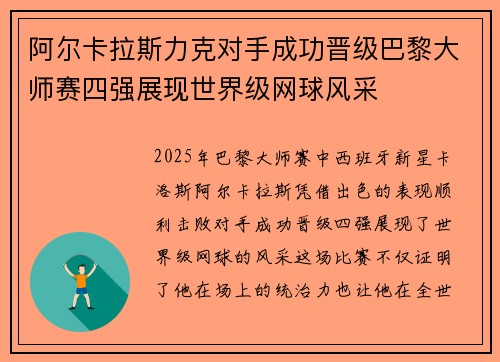 阿尔卡拉斯力克对手成功晋级巴黎大师赛四强展现世界级网球风采

2025年巴黎大师赛中西班牙新星卡洛斯阿尔卡拉斯凭借出色的表现顺利击败对手成功晋级四强展现了世界级网球的风采这场比赛不仅证明了他在场上的统治力也让他在全世